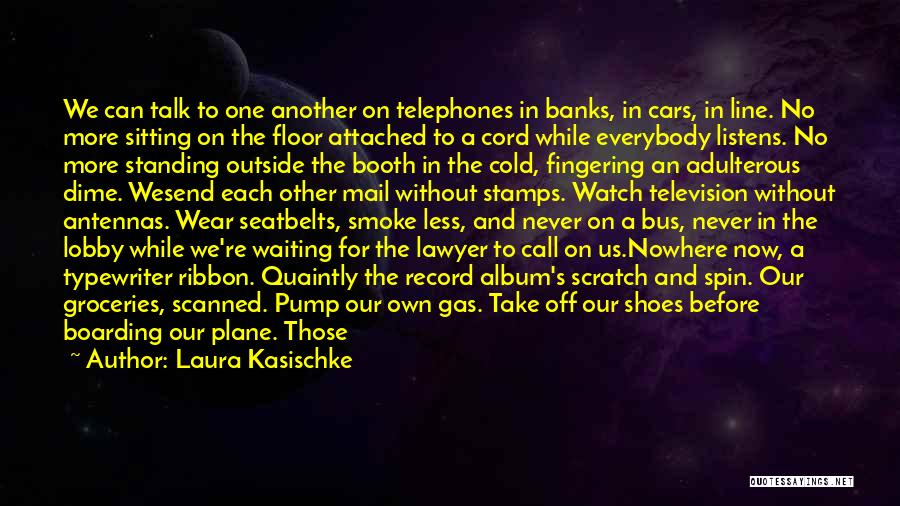 We can talk to one another on telephones in banks, in cars, in line. No more sitting on the floor attached to a cord while everybody listens. No more standing outside the booth in the cold, fingering an adulterous dime. Wesend each other mail without stamps. Watch television without antennas. Wear seatbelts, smoke less, and never on a bus, never in the lobby while we're waiting for the lawyer to call on us.Nowhere now, a typewriter ribbon. Quaintly the record album's scratch and spin. Our groceries, scanned. Pump our own gas. Take off our shoes before boarding our plane. Those

~ Author: Laura Kasischke

QUOTESSAYINGS.NET